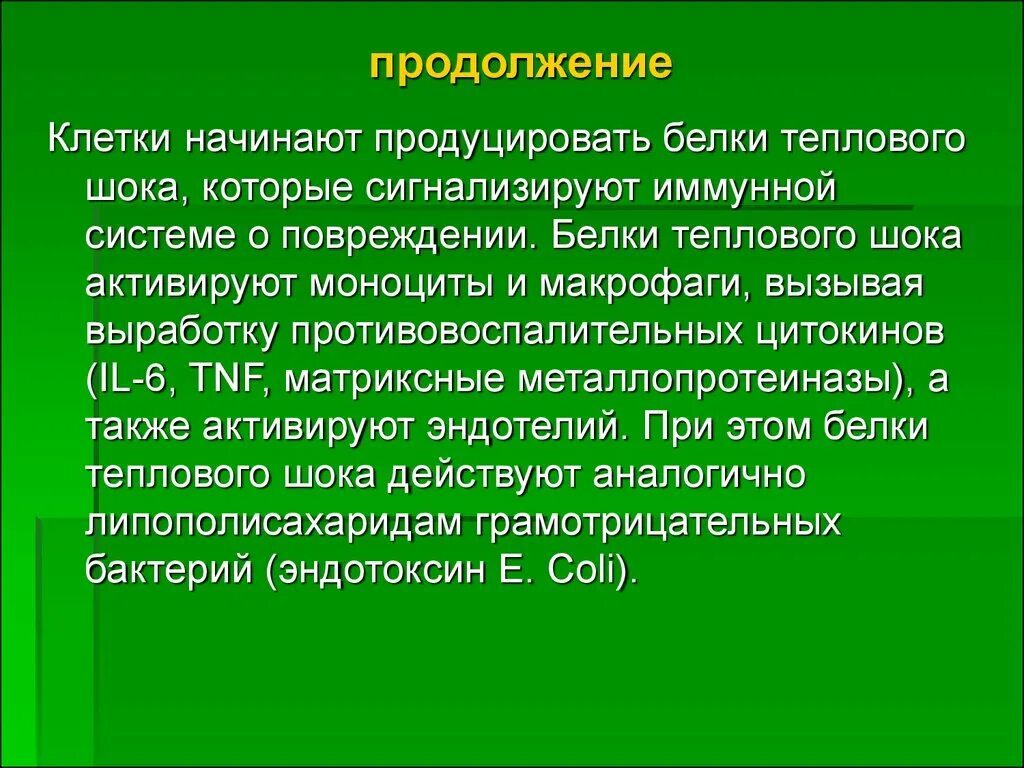 продолжение

Клетки начинают продуцировать белки теплового шока, которые сигнализируют иммунной системе о повреждении. Белки теплового шока активируют моноциты и макрофаги, вызывая выработку противовоспалительных цитокинов (IL-6, TNF, матриксные металлопротеиназы), а также активируют эндотелий. При этом белки теплового шока действуют аналогично липополисахаридам грамотрицательных бактерий (эндотоксин E. Coli).